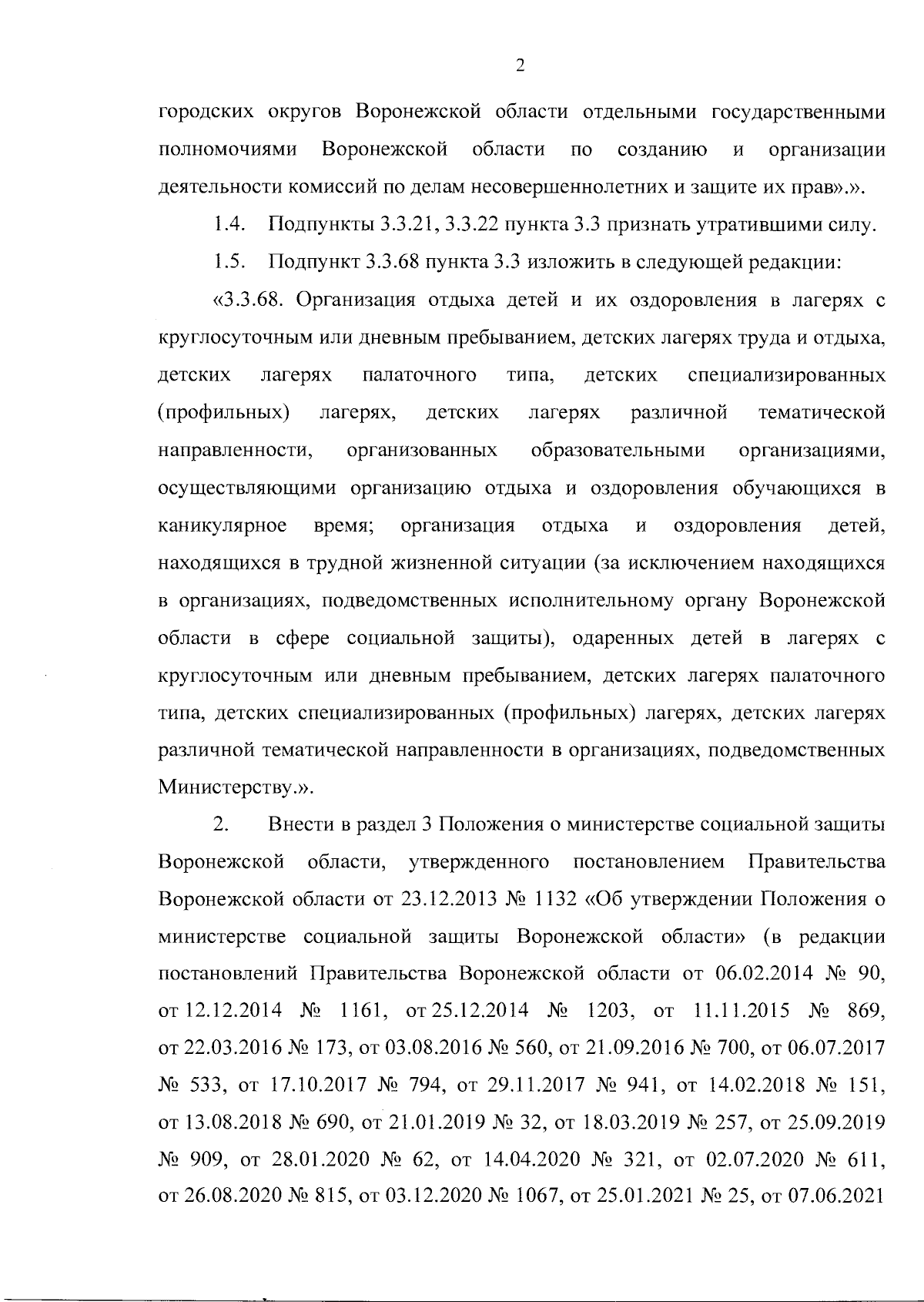 2

городских округов Воронежской области отдельными государственными полномочиями Воронежской области по созданию и организации деятельности комиссий по делам несовершеннолетних и защите их прав».».

1.4. Подпункты 3.3.21, 3.3.22 пункта 3.3 признать утратившими силу.

1.5. Подпункт 3.3.68 пункта 3.3 изложить в следующей редакции:

«3.3.68. Организация отдыха детей и их оздоровления в лагерях с круглосуточным или дневным пребыванием, детских лагерях труда и отдыха, детских лагерях палаточного типа, детских специализированных (профильных) лагерях, детских лагерях различной тематической направленности, организованных образовательными организациями, осуществляющими организацию отдыха и оздоровления обучающихся в каникулярное время; организация отдыха и оздоровления детей, находящихся в трудной жизненной ситуации (за исключением находящихся в организациях, подведомственных исполнительному органу Воронежской области в сфере социальной защиты), одаренных детей в лагерях с круглосуточным или дневным пребыванием, детских лагерях палаточного типа, детских специализированных (профильных) лагерях, детских лагерях различной тематической направленности в организациях, подведомственных Министерству.».

2. Внести в раздел 3 Положения о министерстве социальной защиты Воронежской области, утвержденного постановлением Правительства Воронежской области от 23.12.2013 № 1132 «Об утверждении Положения о министерстве социальной защиты Воронежской области» (в редакции постановлений Правительства Воронежской области от 06.02.2014 № 90, от 12.12.2014 № 1161, от 25.12.2014 № 1203, от 11.11.2015 № 869, от 22.03.2016 № 173, от 03.08.2016 № 560, от 21.09.2016 № 700, от 06.07.2017 № 533, от 17.10.2017 № 794, от 29.11.2017 № 941, от 14.02.2018 № 151, от 13.08.2018 № 690, от 21.01.2019 № 32, от 18.03.2019 № 257, от 25.09.2019 № 909, от 28.01.2020 № 62, от 14.04.2020 № 321, от 02.07.2020 № 611, от 26.08.2020 № 815, от 03.12.2020 № 1067, от 25.01.2021 № 25, от 07.06.2021